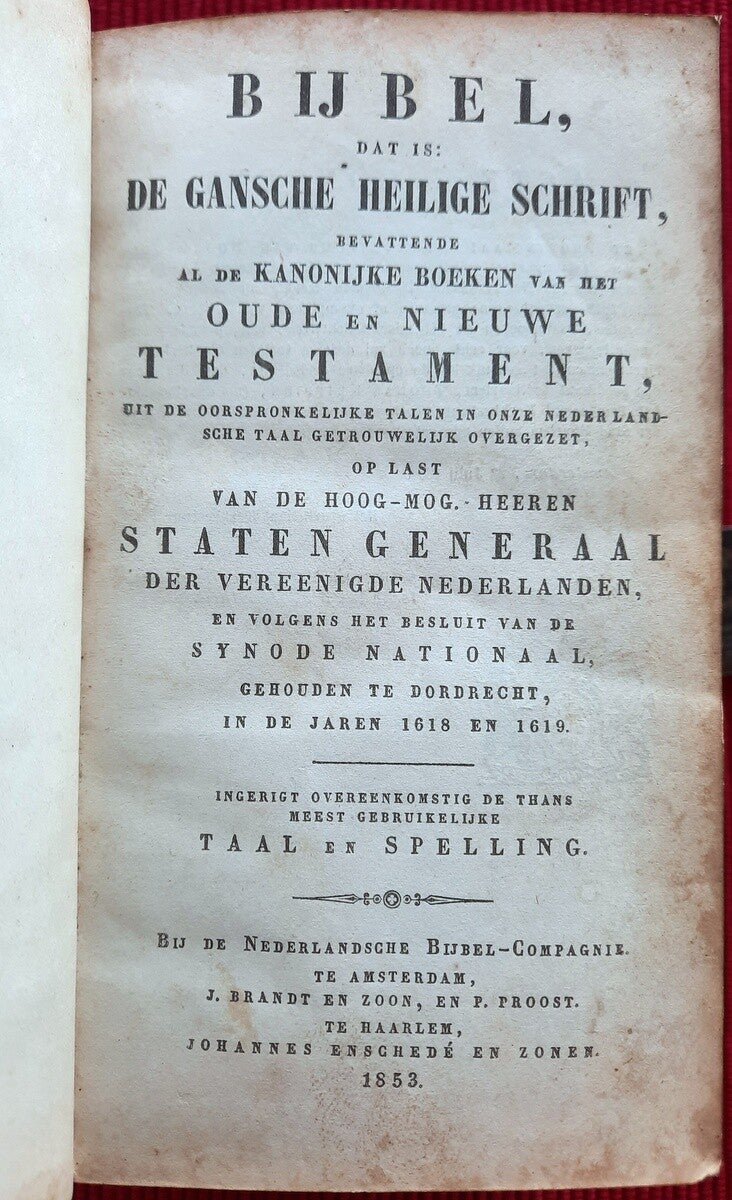 BIJBEL,
DAT IS:
DE GANSCHE HEILIGE SCHRIFT,
BEVATTENDE
AL DE KANONIJKE BOEKEN VAN HET
OUDE EN NIEUWE
TESTAMENT,
UIT DE OORSPRONKELIJKE TALEN IN ONZE NEDERLANDSCHE TAAL GETROUWELIJK OVERGEZET,
OP LAST
VAN DE HOOG-MOG. HEEREN
STATEN GENERAAL
DER VEREENIGDE NEDERLANDEN,
EN VOLGENS HET BESLUIT VAN DE
SYNODE NATIONAAL,
GEHOUDEN TE DORDRECHT,
IN DE JAREN 1618 EN 1619.

INGERIGT OVEREENKOMSTIG DE THANS
MEEST GEBRUIKELIJKE
TAAL EN SPELLING.

BIJ DE NEDERLANDSCHE BIJBEL-COMPAGNIE.
TE AMSTERDAM,
J. BRANDT EN ZOON, EN P. PROOST.
TE HAARLEM,
JOHANNES ENSCHEDÉ EN ZONEN.
1853.